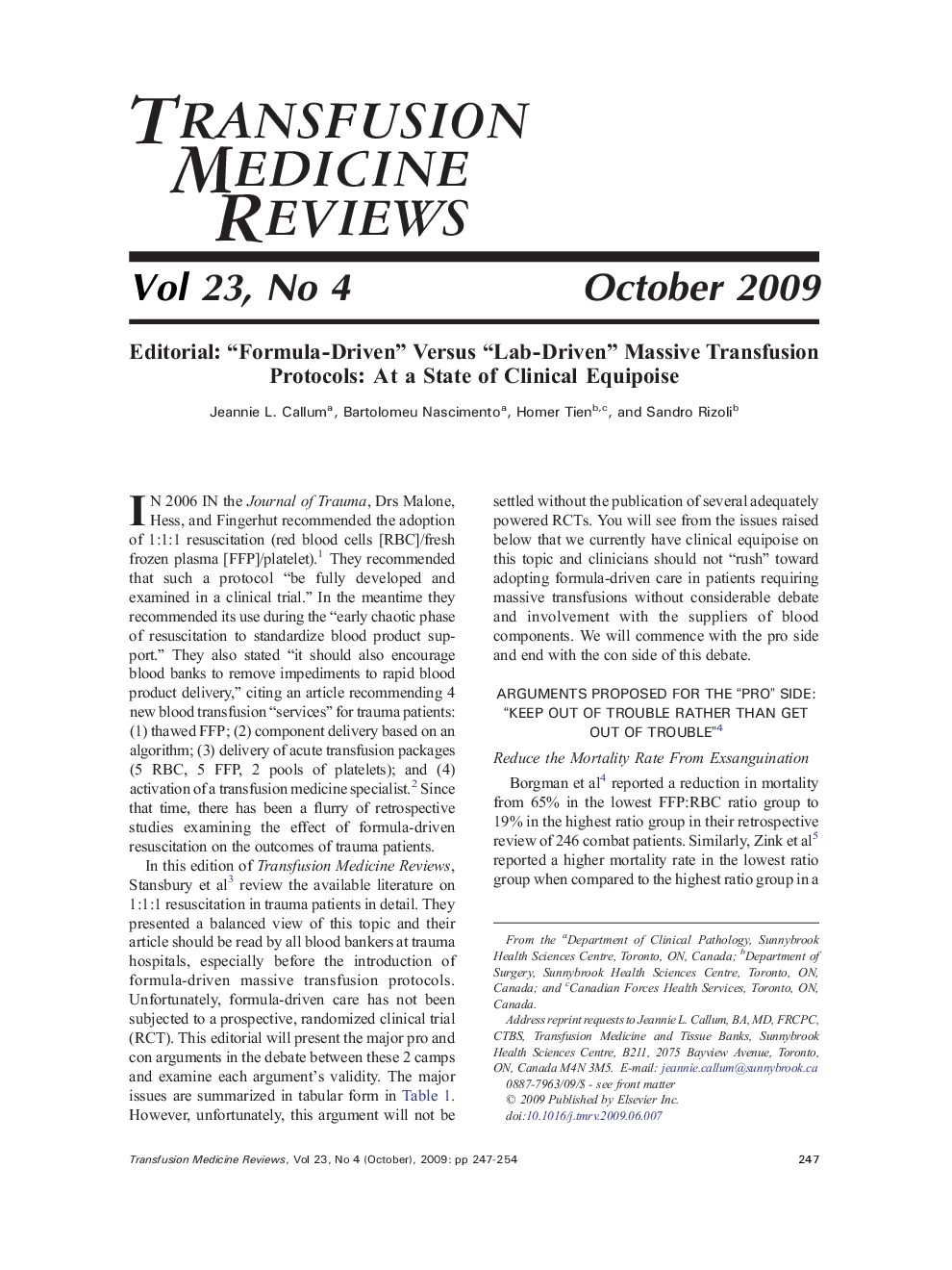 TRANSFUSION MEDICINE REVIEWS

Vol 23, No 4

October 2009

Editorial: “Formula-Driven” Versus “Lab-Driven” Massive Transfusion Protocols: At a State of Clinical Equipoise

Jeannie L. Callum$^a$, Bartolomeu Nascimento$^a$, Homer Tien$^{b,c}$, and Sandro Rizoli$^b$

IN 2006 IN the Journal of Trauma, Drs Malone, Hess, and Fingerhut recommended the adoption of 1:1:1 resuscitation (red blood cells [RBC]/fresh frozen plasma [FFP]/platelet).$^1$ They recommended that such a protocol “be fully developed and examined in a clinical trial.” In the meantime they recommended its use during the “early chaotic phase of resuscitation to standardize blood product support.” They also stated “it should also encourage blood banks to remove impediments to rapid blood product delivery,” citing an article recommending 4 new blood transfusion “services” for trauma patients: (1) thawed FFP; (2) component delivery based on an algorithm; (3) delivery of acute transfusion packages (5 RBC, 5 FFP, 2 pools of platelets); and (4) activation of a transfusion medicine specialist.$^2$ Since that time, there has been a flurry of retrospective studies examining the effect of formula-driven resuscitation on the outcomes of trauma patients.

In this edition of Transfusion Medicine Reviews, Stansbury et al$^3$ review the available literature on 1:1:1 resuscitation in trauma patients in detail. They presented a balanced view of this topic and their article should be read by all blood bankers at trauma hospitals, especially before the introduction of formula-driven massive transfusion protocols. Unfortunately, formula-driven care has not been subjected to a prospective, randomized clinical trial (RCT). This editorial will present the major pro and con arguments in the debate between these 2 camps and examine each argument’s validity. The major issues are summarized in tabular form in Table 1. However, unfortunately, this argument will not be settled without the publication of several adequately powered RCTs. You will see from the issues raised below that we currently have clinical equipoise on this topic and clinicians should not “rush” toward adopting formula-driven care in patients requiring massive transfusions without considerable debate and involvement with the suppliers of blood components. We will commence with the pro side and end with the con side of this debate.

ARGUMENTS PROPOSED FOR THE “PRO” SIDE: “KEEP OUT OF TROUBLE RATHER THAN GET OUT OF TROUBLE”$^4$

Reduce the Mortality Rate From Exsanguination

Borgman et al$^4$ reported a reduction in mortality from 65% in the lowest FFP:RBC ratio group to 19% in the highest ratio group in their retrospective review of 246 combat patients. Similarly, Zink et al$^5$ reported a higher mortality rate in the lowest ratio group when compared to the highest ratio group in a

From the $^a$Department of Clinical Pathology, Sunnybrook Health Sciences Centre, Toronto, ON, Canada; $^b$Department of Surgery, Sunnybrook Health Sciences Centre, Toronto, ON, Canada; and $^c$Canadian Forces Health Services, Toronto, ON, Canada.

Address reprint requests to Jeannie L. Callum, BA, MD, FRCPC, CTBS, Transfusion Medicine and Tissue Banks, Sunnybrook Health Sciences Centre, B211, 2075 Bayview Avenue, Toronto, ON, Canada M4N 3M5. E-mail: jeannie.callum@sunnybrook.ca

0887-7963/09/$ - see front matter
© 2009 Published by Elsevier Inc.
doi:10.1016/j.tmrv.2009.06.007

Transfusion Medicine Reviews, Vol 23, No 4 (October), 2009: pp 247-254

247